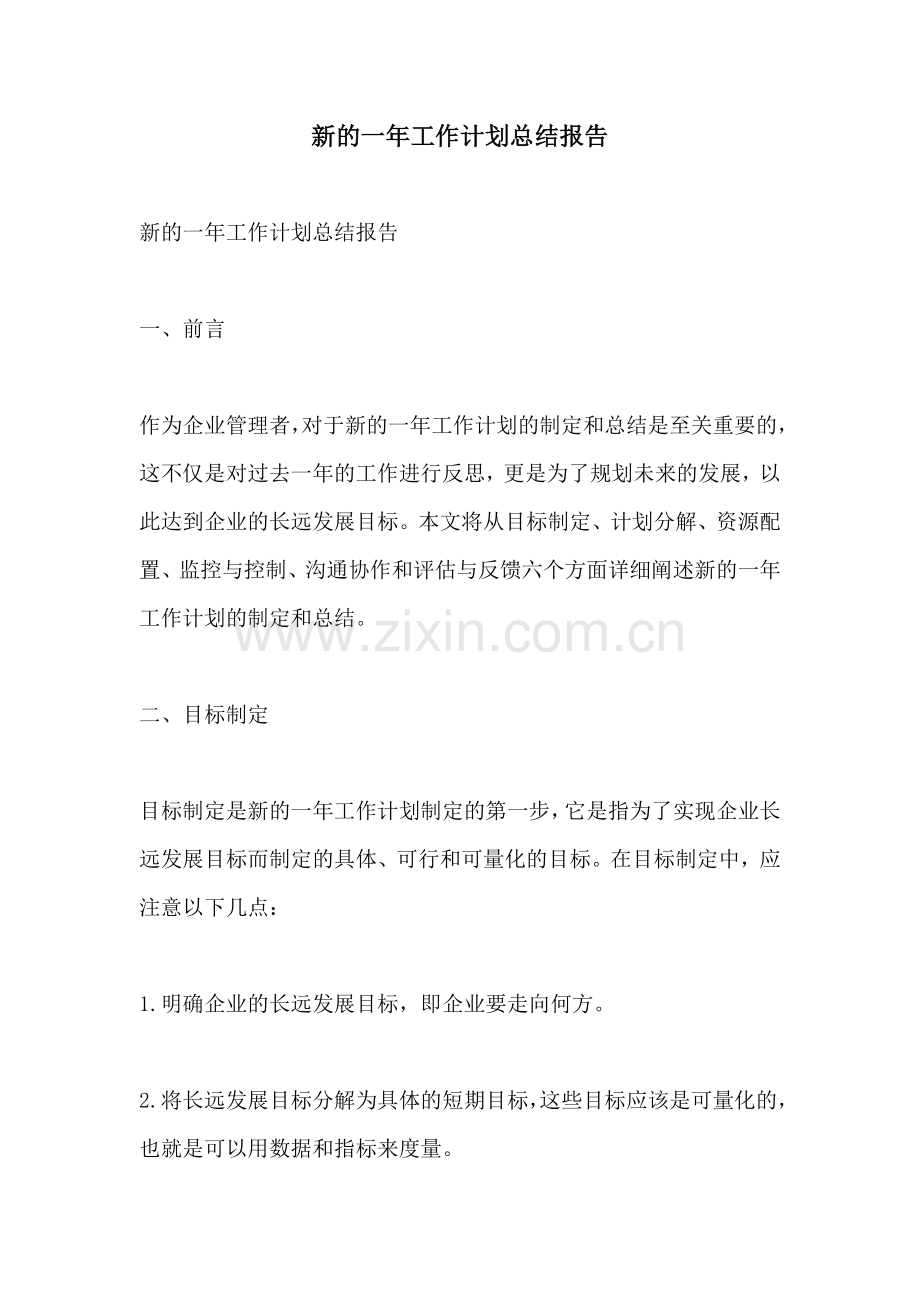 新的一年工作计划总结报告

新的一年工作计划总结报告

一、前言

作为企业管理者,对于新的一年工作计划的制定和总结是至关重要的,这不仅是对过去一年的工作进行反思,更是为了规划未来的发展,以此达到企业的长远发展目标。本文将从目标制定、计划分解、资源配置、监控与控制、沟通协作和评估与反馈六个方面详细阐述新的一年工作计划的制定和总结。

二、目标制定

目标制定是新的一年工作计划制定的第一步,它是指为了实现企业长远发展目标而制定的具体、可行和可量化的目标。在目标制定中,应注意以下几点:

1.明确企业的长远发展目标,即企业要走向何方。

2.将长远发展目标分解为具体的短期目标,这些目标应该是可量化的,也就是可以用数据和指标来度量。

www.zixin.com.cn